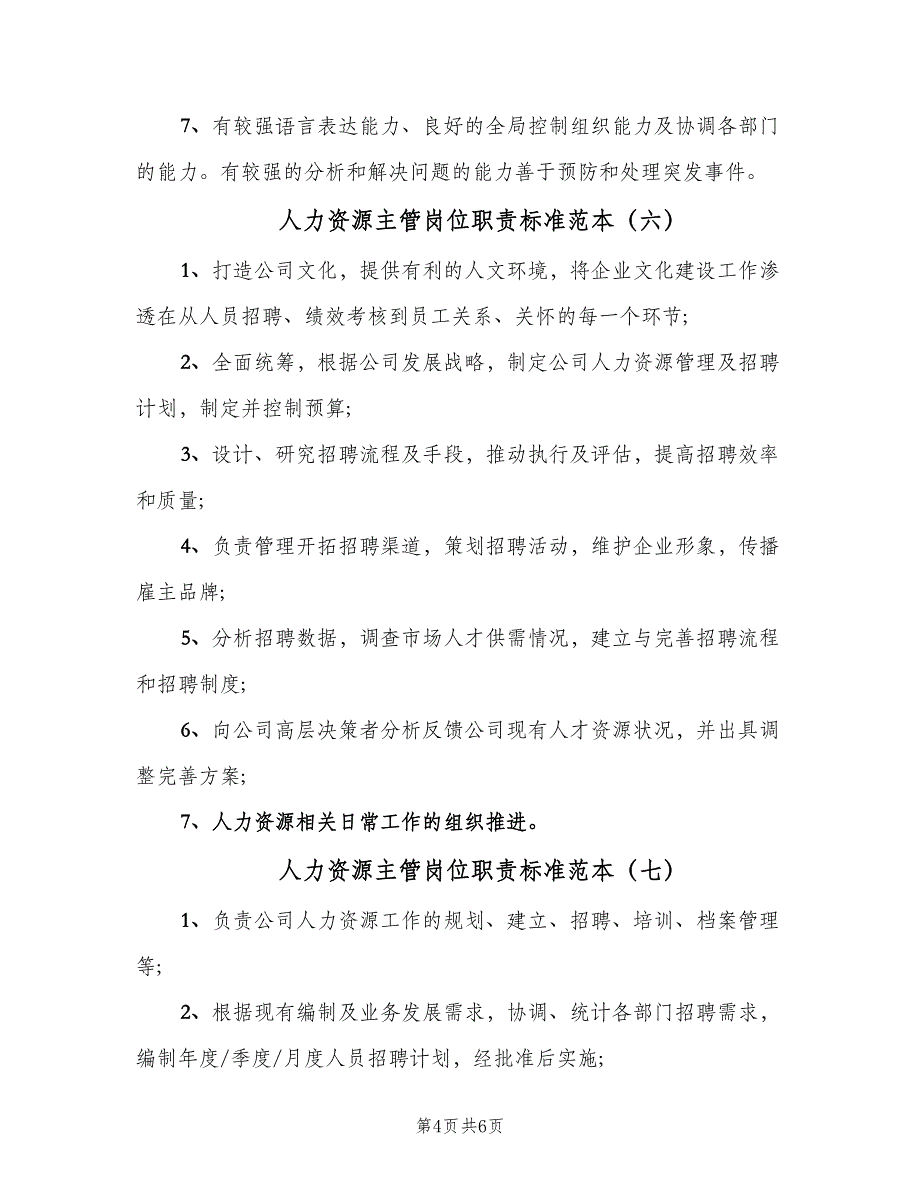 7、有较强语言表达能力、良好的全局控制组织能力及协调各部门的能力。有较强的分析和解决问题的能力善于预防和处理突发事件。

人力资源主管岗位职责标准范本（六）

1、打造公司文化，提供有利的人文环境，将企业文化建设工作渗透在从人员招聘、绩效考核到员工关系、关怀的每一个环节；

2、全面统筹，根据公司发展战略，制定公司人力资源管理及招聘计划，制定并控制预算；

3、设计、研究招聘流程及手段，推动执行及评估，提高招聘效率和质量；

4、负责管理开拓招聘渠道，策划招聘活动，维护企业形象，传播雇主品牌；

5、分析招聘数据，调查市场人才供需情况，建立与完善招聘流程和招聘制度；

6、向公司高层决策者分析反馈公司现有人才资源状况，并出具调整完善方案；

7、人力资源相关日常工作的组织推进。

人力资源主管岗位职责标准范本（七）

1、负责公司人力资源工作的规划、建立、招聘、培训、档案管理等；

2、根据现有编制及业务发展需求，协调、统计各部门招聘需求，编制年度/季度/月度人员招聘计划，经批准后实施；

第4页 共6页